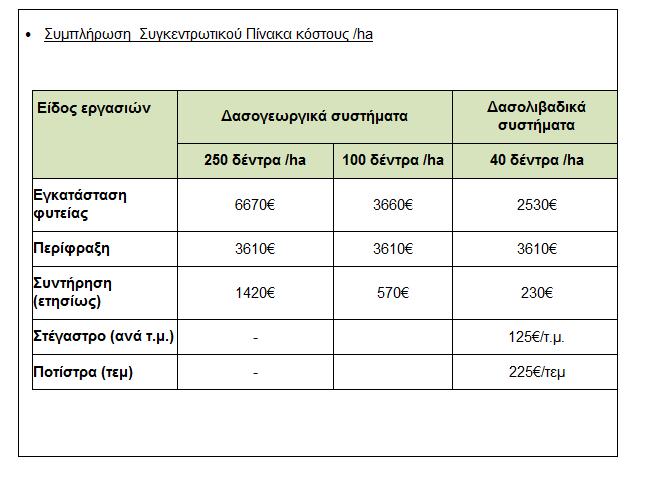 • Συμπλήρωση Συγκεντρωτικού Πίνακα κόστους /ha

| Είδος εργασιών | Δασογεωργικά συστήματα | | Δασολιβαδικά συστήματα |
|---|---|---|---|
| | 250 δέντρα /ha | 100 δέντρα /ha | 40 δέντρα /ha |
| Εγκατάσταση φυτείας | 6670€ | 3660€ | 2530€ |
| Περίφραξη | 3610€ | 3610€ | 3610€ |
| Συντήρηση (ετησίως) | 1420€ | 570€ | 230€ |
| Στέγαστρο (ανά τ.μ.) | - | | 125€/τ.μ. |
| Ποτίστρα (τεμ) | - | | 225€/τεμ |